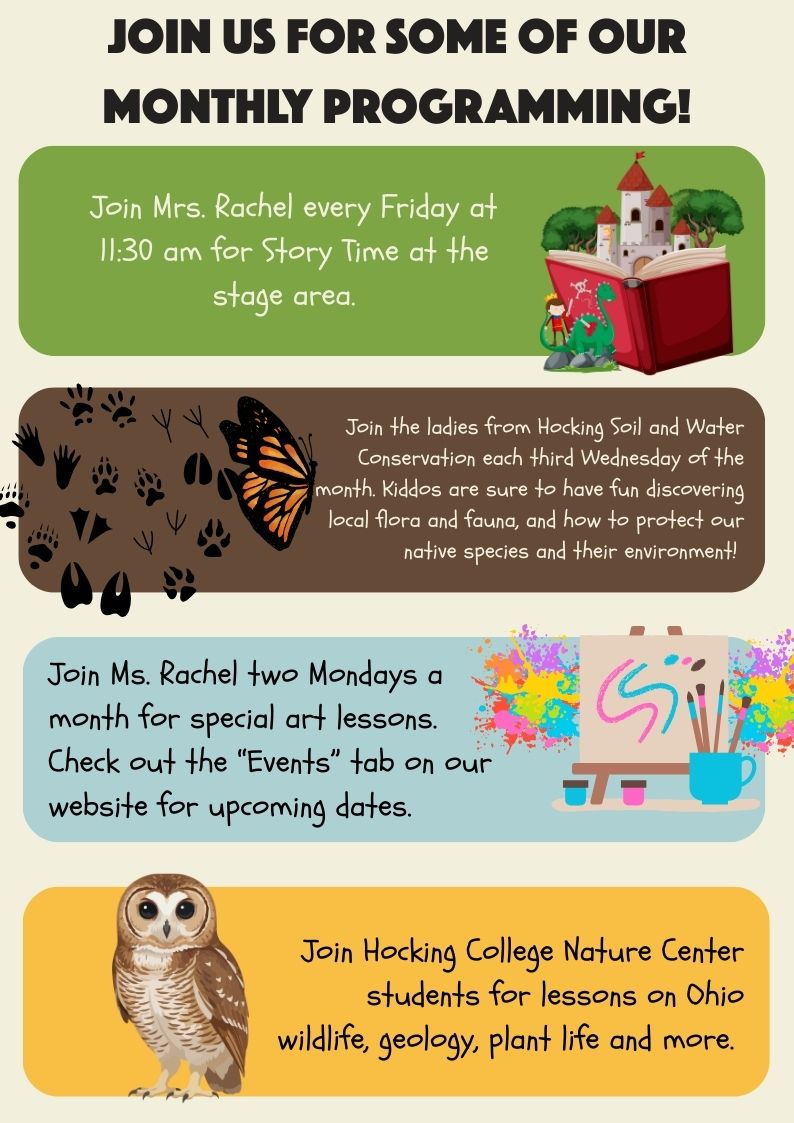 JOIN US FOR SOME OF OUR MONTHLY PROGRAMMING!

Join Mrs. Rachel every Friday at 11:30 am for Story Time at the stage area.

Join the ladies from Hocking Soil and Water Conservation each third Wednesday of the month. Kiddos are sure to have fun discovering local flora and fauna, and how to protect our native species and their environment!

Join Ms. Rachel two Mondays a month for special art lessons. Check out the "Events" tab on our website for upcoming dates.

Join Hocking College Nature Center students for lessons on Ohio wildlife, geology, plant life and more.